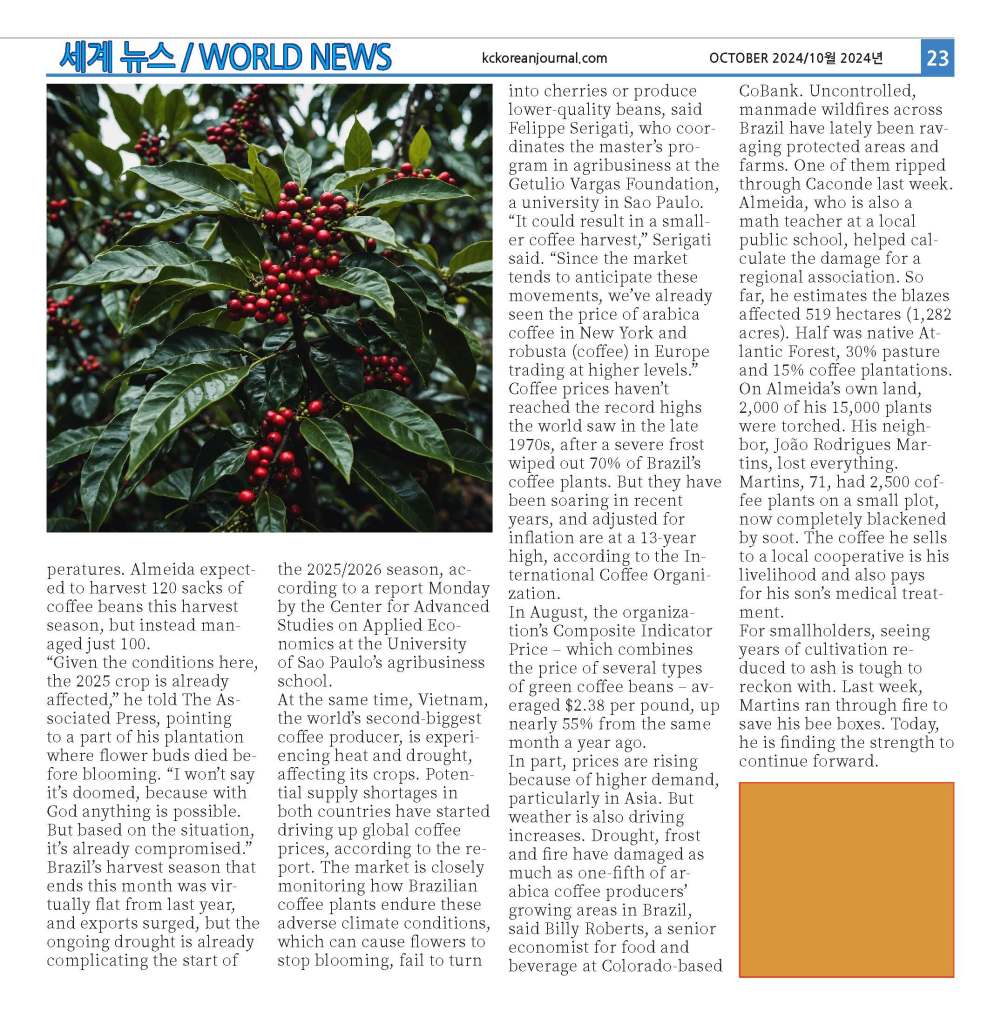 세계 뉴스 / WORLD NEWS    kckoreanjournal.com    OCTOBER 2024/10월 2024년    23

peratures. Almeida expected to harvest 120 sacks of coffee beans this harvest season, but instead managed just 100.
“Given the conditions here, the 2025 crop is already affected,” he told The Associated Press, pointing to a part of his plantation where flower buds died before blooming. “I won’t say it’s doomed, because with God anything is possible. But based on the situation, it’s already compromised.”
Brazil’s harvest season that ends this month was virtually flat from last year, and exports surged, but the ongoing drought is already complicating the start of the 2025/2026 season, according to a report Monday by the Center for Advanced Studies on Applied Economics at the University of Sao Paulo’s agribusiness school.
At the same time, Vietnam, the world’s second-biggest coffee producer, is experiencing heat and drought, affecting its crops. Potential supply shortages in both countries have started driving up global coffee prices, according to the report. The market is closely monitoring how Brazilian coffee plants endure these adverse climate conditions, which can cause flowers to stop blooming, fail to turn into cherries or produce lower-quality beans, said Felippe Serigati, who coordinates the master’s program in agribusiness at the Getulio Vargas Foundation, a university in Sao Paulo.
“It could result in a smaller coffee harvest,” Serigati said. “Since the market tends to anticipate these movements, we’ve already seen the price of arabica coffee in New York and robusta (coffee) in Europe trading at higher levels.”
Coffee prices haven’t reached the record highs the world saw in the late 1970s, after a severe frost wiped out 70% of Brazil’s coffee plants. But they have been soaring in recent years, and adjusted for inflation are at a 13-year high, according to the International Coffee Organization.
In August, the organization’s Composite Indicator Price – which combines the price of several types of green coffee beans – averaged $2.38 per pound, up nearly 55% from the same month a year ago.
In part, prices are rising because of higher demand, particularly in Asia. But weather is also driving increases. Drought, frost and fire have damaged as much as one-fifth of arabica coffee producers’ growing areas in Brazil, said Billy Roberts, a senior economist for food and beverage at Colorado-based CoBank. Uncontrolled, manmade wildfires across Brazil have lately been ravaging protected areas and farms. One of them ripped through Caconde last week.
Almeida, who is also a math teacher at a local public school, helped calculate the damage for a regional association. So far, he estimates the blazes affected 519 hectares (1,282 acres). Half was native Atlantic Forest, 30% pasture and 15% coffee plantations.
On Almeida’s own land, 2,000 of his 15,000 plants were torched. His neighbor, João Rodrigues Martins, lost everything.
Martins, 71, had 2,500 coffee plants on a small plot, now completely blackened by soot. The coffee he sells to a local cooperative is his livelihood and also pays for his son’s medical treatment.
For smallholders, seeing years of cultivation reduced to ash is tough to reckon with. Last week, Martins ran through fire to save his bee boxes. Today, he is finding the strength to continue forward.